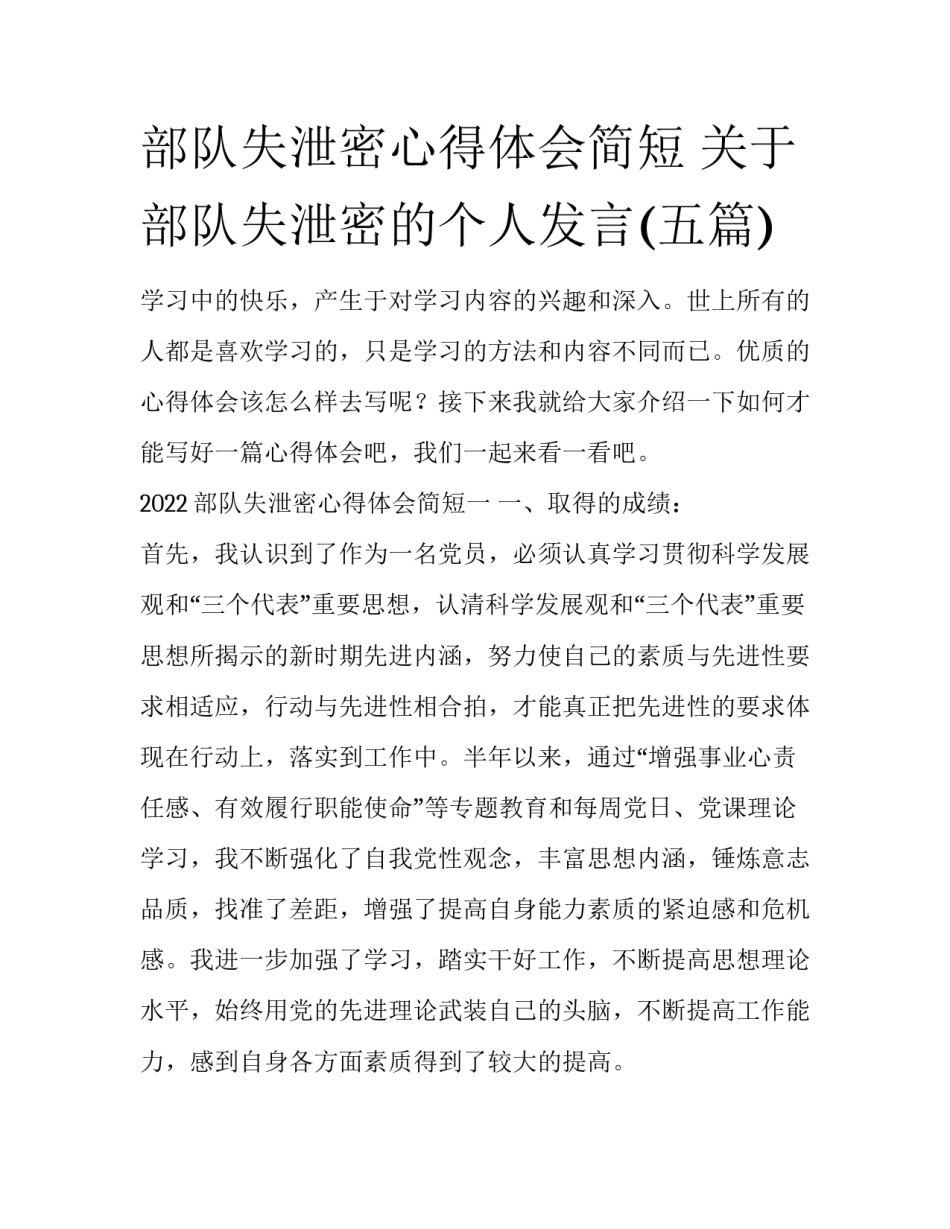 部队失泄密心得体会简短 关于部队失泄密的个人发言(五篇)

学习中的快乐，产生于对学习内容的兴趣和深入。世上所有的人都是喜欢学习的，只是学习的方法和内容不同而已。优质的心得体会该怎么样去写呢？接下来我就给大家介绍一下如何才能写好一篇心得体会吧，我们一起来看一看吧。

2022 部队失泄密心得体会简短一 一、取得的成绩：

首先，我认识到了作为一名党员，必须认真学习贯彻科学发展观和“三个代表”重要思想，认清科学发展观和“三个代表”重要思想所揭示的新时期先进内涵，努力使自己的素质与先进性要求相适应，行动与先进性相合拍，才能真正把先进性的要求体现在行动上，落实到工作中。半年以来，通过“增强事业心责任感、有效履行职能使命”等专题教育和每周党日、党课理论学习，我不断强化了自我党性观念，丰富思想内涵，锤炼意志品质，找准了差距，增强了提高自身能力素质的紧迫感和危机感。我进一步加强了学习，踏实干好工作，不断提高思想理论水平，始终用党的先进理论武装自己的头脑，不断提高工作能力，感到自身各方面素质得到了较大的提高。